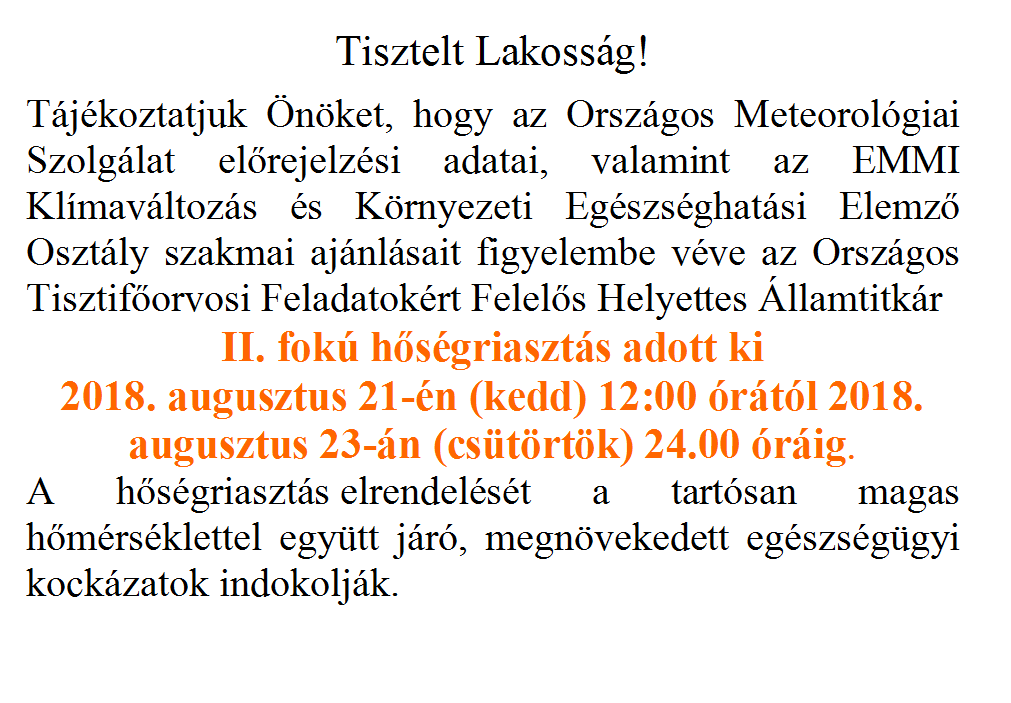 Tisztelt Lakosság!

Tájékoztatjuk Önöket, hogy az Országos Meteorológiai Szolgálat előrejelzési adatai, valamint az EMMI Klímaváltozás és Környezeti Egészséghatási Elemző Osztály szakmai ajánlásait figyelembe véve az Országos Tisztifőorvosi Feladatokért Felelős Helyettes Államtitkár

II. fokú hőségriasztás adott ki
2018. augusztus 21-én (kedd) 12:00 órától 2018. augusztus 23-án (csütörtök) 24.00 óráig.

A hőségriasztás elrendelését a tartósan magas hőmérséklettel együtt járó, megnövekedett egészségügyi kockázatok indokolják.